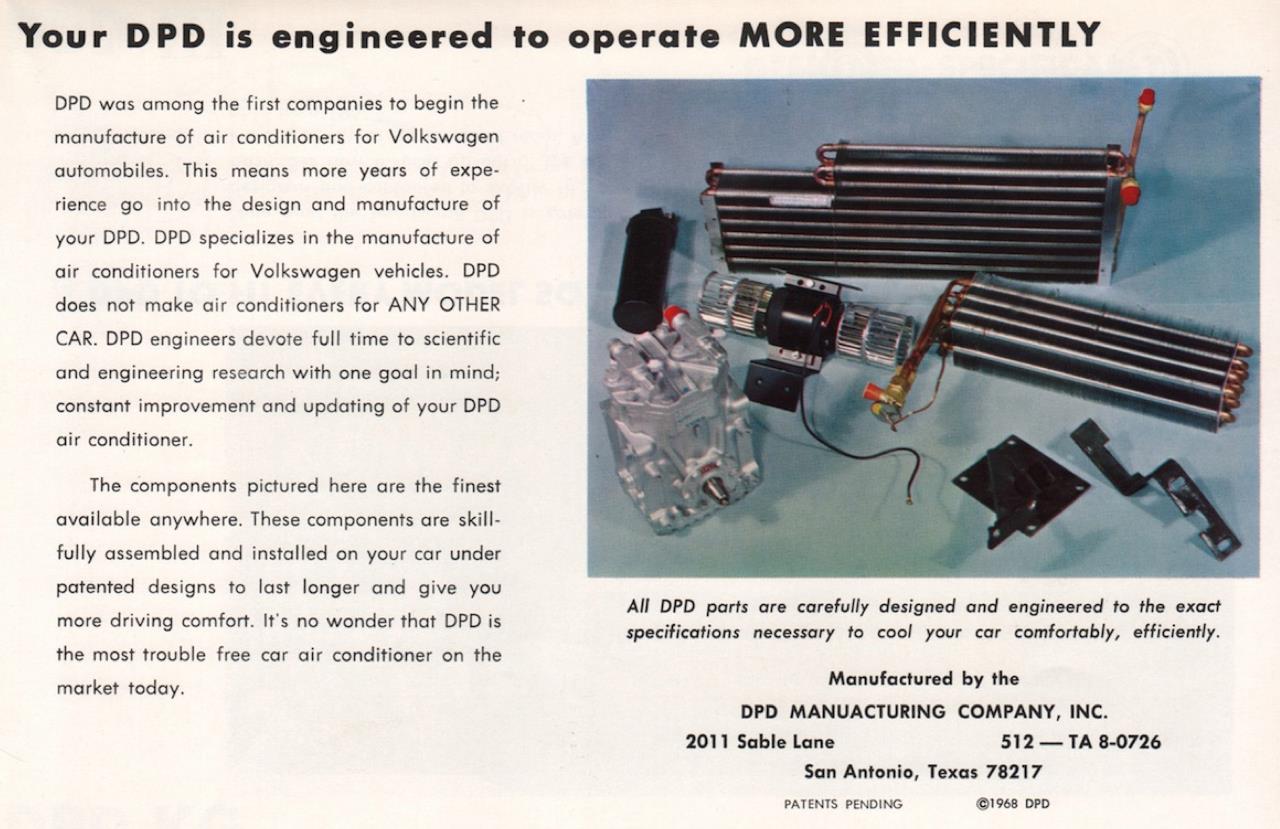 Your DPD is engineered to operate MORE EFFICIENTLY

DPD was among the first companies to begin the manufacture of air conditioners for Volkswagen automobiles. This means more years of experience go into the design and manufacture of your DPD. DPD specializes in the manufacture of air conditioners for Volkswagen vehicles. DPD does not make air conditioners for ANY OTHER CAR. DPD engineers devote full time to scientific and engineering research with one goal in mind; constant improvement and updating of your DPD air conditioner.

The components pictured here are the finest available anywhere. These components are skillfully assembled and installed on your car under patented designs to last longer and give you more driving comfort. It's no wonder that DPD is the most trouble free car air conditioner on the market today.

All DPD parts are carefully designed and engineered to the exact specifications necessary to cool your car comfortably, efficiently.

Manufactured by the
DPD MANUACTURING COMPANY, INC.
2011 Sable Lane 512 — TA 8-0726
San Antonio, Texas 78217

PATENTS PENDING ©1968 DPD